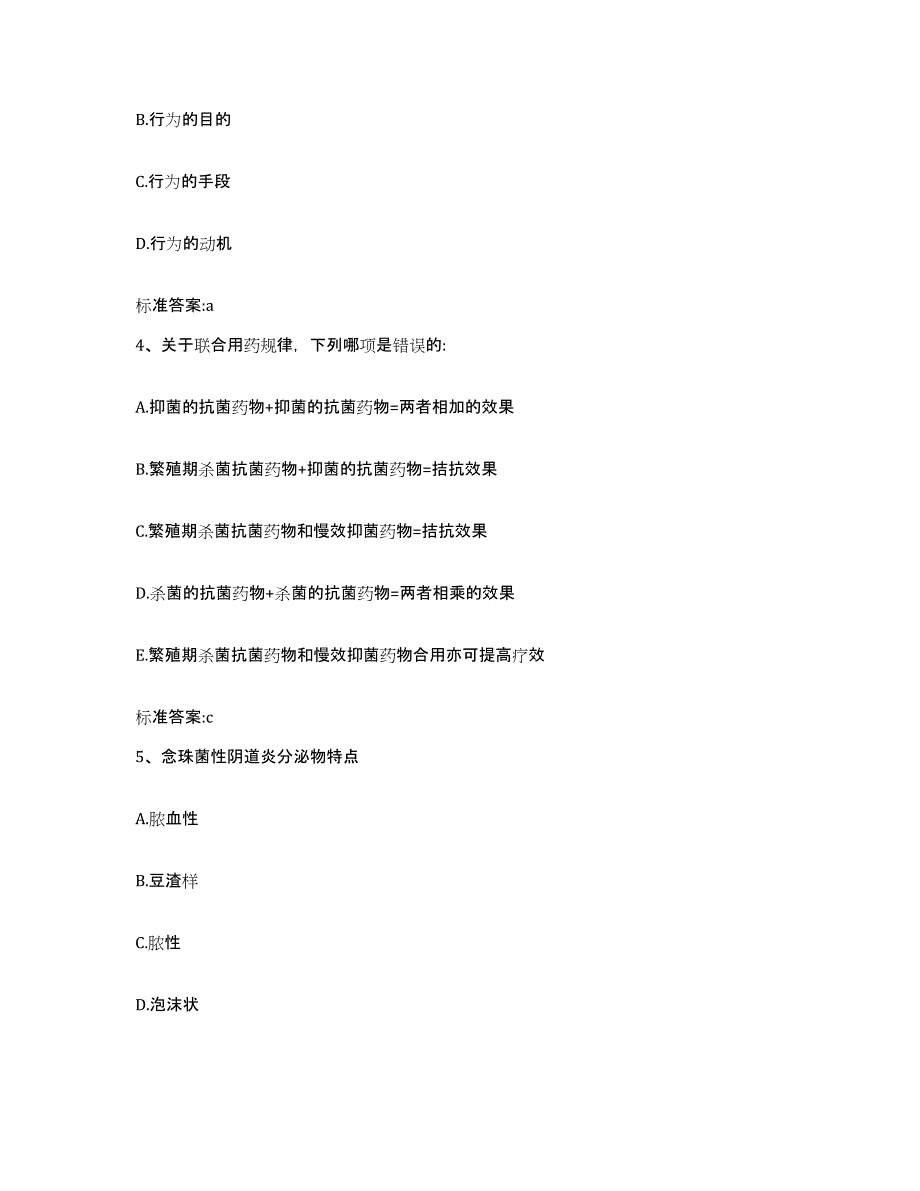 B.行为的目的

C.行为的手段

D.行为的动机

标准答案:a

4、关于联合用药规律，下列哪项是错误的:

A.抑菌的抗菌药物+抑菌的抗菌药物=两者相加的效果

B.繁殖期杀菌抗菌药物+抑菌的抗菌药物=拮抗效果

C.繁殖期杀菌抗菌药物和慢效抑菌药物=拮抗效果

D.杀菌的抗菌药物+杀菌的抗菌药物=两者相乘的效果

E.繁殖期杀菌抗菌药物和慢效抑菌药物合用亦可提高疗效

标准答案:c

5、念珠菌性阴道炎分泌物特点

A.脓血性

B.豆渣样

C.脓性

D.泡沫状